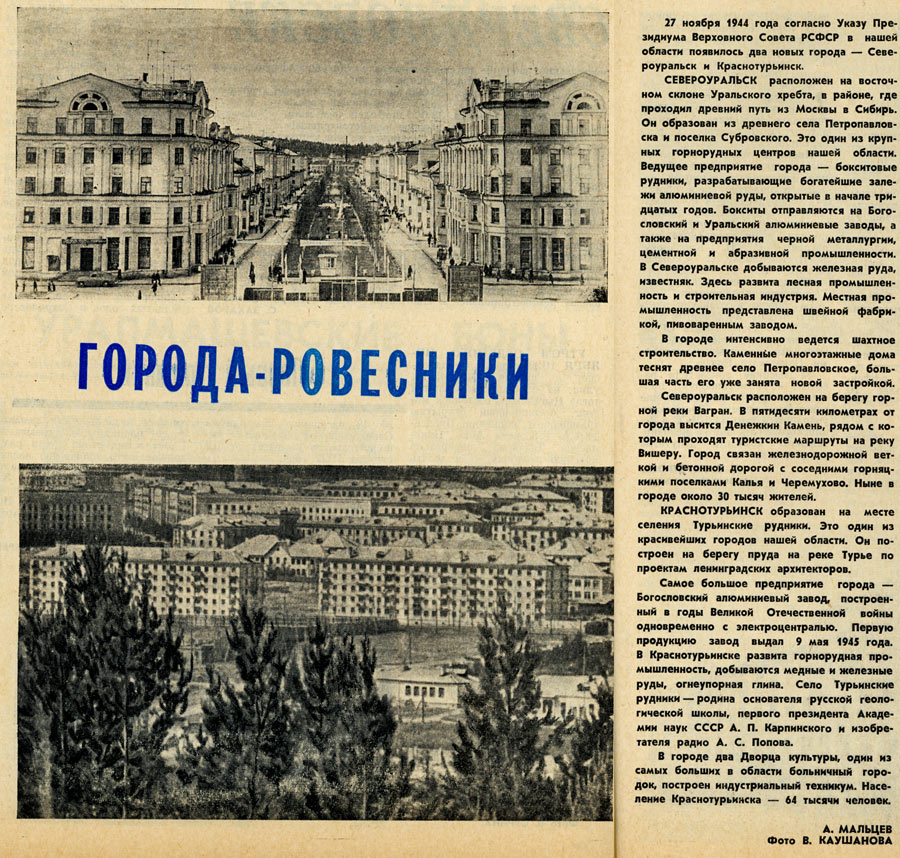 ГОРОДА-РОВЕСНИКИ

27 ноября 1944 года согласно Указу Президиума Верховного Совета РСФСР в нашей области появилось два новых города — Североуральск и Краснотурьинск.

СЕВЕРОУРАЛЬСК расположен на восточном склоне Уральского хребта, в районе, где проходил древний путь из Москвы в Сибирь. Он образован из древнего села Петропавловска и поселка Субровского. Это один из крупных горнорудных центров нашей области. Ведущее предприятие города — бокситовые рудники, разрабатывающие богатейшие залежи алюминиевой руды, открытые в начале тридцатых годов. Бокситы отправляются на Богословский и Уральский алюминиевые заводы, а также на предприятия черной металлургии, цементной и абразивной промышленности. В Североуральске добываются железная руда, известняк. Здесь развита лесная промышленность и строительная индустрия. Местная промышленность представлена швейной фабрикой, пивоваренным заводом.

В городе интенсивно ведется шахтное строительство. Каменные многоэтажные дома теснят древнее село Петропавловское, большая часть его уже занята новой застройкой.

Североуральск расположен на берегу горной реки Вагран. В пятидесяти километрах от города высится Денежкин Камень, рядом с которым проходят туристские маршруты на реку Вишеру. Город связан железнодорожной веткой и бетонной дорогой с соседними горняцкими поселками Калья и Черемухово. Ныне в городе около 30 тысяч жителей.

КРАСНОТУРЬИНСК образован на месте селения Турьинские рудники. Это один из красивейших городов нашей области. Он построен на берегу пруда на реке Турье по проектам ленинградских архитекторов.

Самое большое предприятие города — Богословский алюминиевый завод, построенный в годы Великой Отечественной войны одновременно с электроцентралью. Первую продукцию завод выдал 9 мая 1945 года. В Краснотурьинске развита горнорудная промышленность, добываются медные и железные руды, огнеупорная глина. Село Турьинские рудники — родина основателя русской геологической школы, первого президента Академии наук СССР А. П. Карпинского и изобретателя радио А. С. Попова.

В городе два Дворца культуры, один из самых больших в области больничный городок, построен индустриальный техникум. Население Краснотурьинска — 64 тысячи человек.

А. МАЛЬЦЕВ
Фото В. КАУШАНОВА